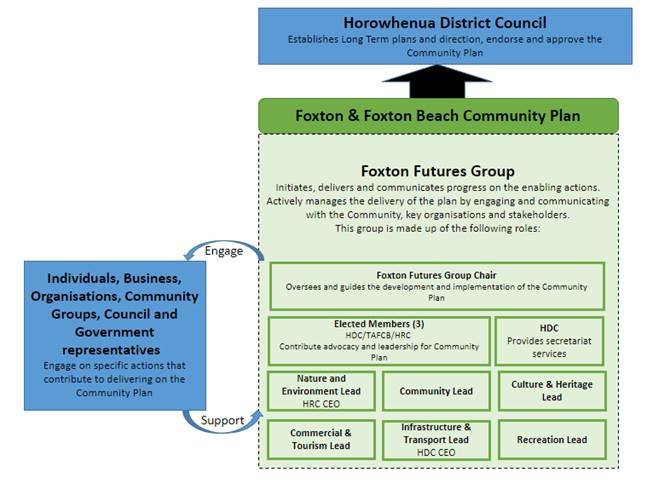 Horowhenua District Council
Establishes Long Term plans and direction, endorse and approve the Community Plan

Foxton & Foxton Beach Community Plan

Foxton Futures Group
Initiates, delivers and communicates progress on the enabling actions. Actively manages the delivery of the plan by engaging and communicating with the Community, key organisations and stakeholders. This group is made up of the following roles:

Engage

Individuals, Business, Organisations, Community Groups, Council and Government representatives
Engage on specific actions that contribute to delivering on the Community Plan

Support

Foxton Futures Group Chair
Oversees and guides the development and implementation of the Community Plan

Elected Members (3)
HDC/TAFCB/HRC
Contribute advocacy and leadership for Community Plan

HDC
Provides secretariat services

Nature and Environment Lead
HRC CEO

Community Lead

Culture & Heritage Lead

Commercial & Tourism Lead

Infrastructure & Transport Lead
HDC CEO

Recreation Lead